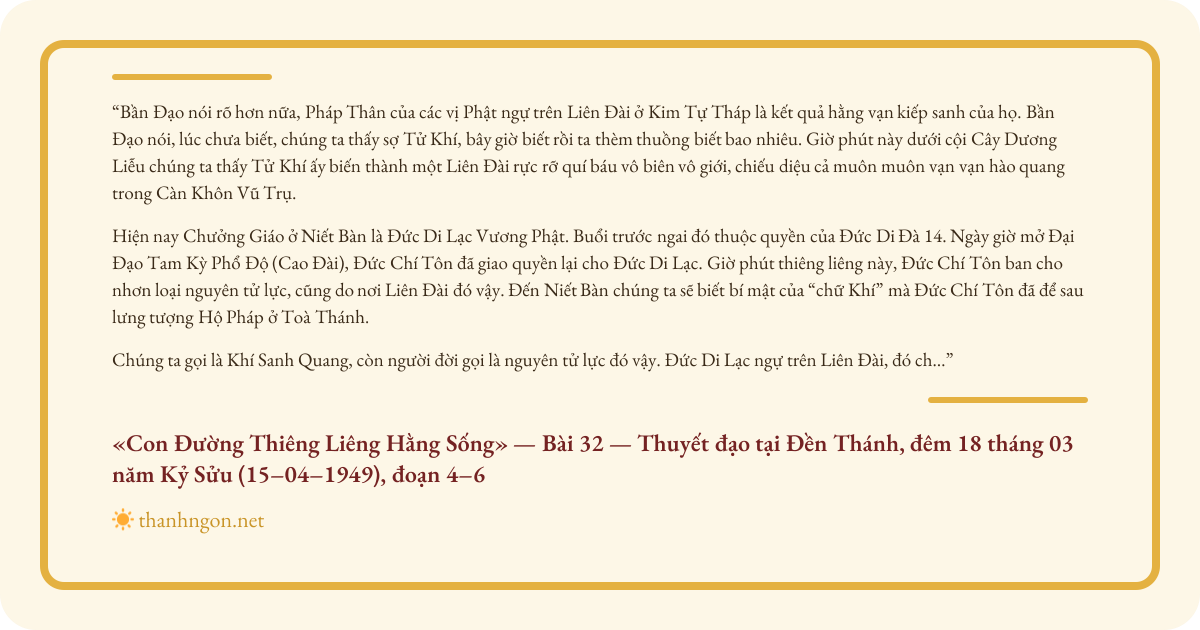 "Bần Đạo nói rõ hơn nữa, Pháp Thân của các vị Phật ngự trên Liên Đài ở Kim Tự Tháp là kết quả hằng vạn kiếp sanh của họ. Bần Đạo nói, lúc chưa biết, chúng ta thấy sợ Tử Khí, bây giờ biết rồi ta thèm thuồng biết bao nhiêu. Giờ phút này dưới cội Cây Dương Liễu chúng ta thấy Tử Khí ấy biến thành một Liên Đài rực rỡ quí báu vô biên vô giới, chiếu diệu cả muôn muôn vạn vạn hào quang trong Càn Khôn Vũ Trụ.

Hiện nay Chưởng Giáo ở Niết Bàn là Đức Di Lạc Vương Phật. Buổi trước ngai đó thuộc quyền của Đức Di Đà 14. Ngày giờ mở Đại Đạo Tam Kỳ Phổ Độ (Cao Đài), Đức Chí Tôn đã giao quyền lại cho Đức Di Lạc. Giờ phút thiêng liêng này, Đức Chí Tôn ban cho nhơn loại nguyên tử lực, cũng do nơi Liên Đài đó vậy. Đến Niết Bàn chúng ta sẽ biết bí mật của "chữ Khí" mà Đức Chí Tôn đã để sau lưng tượng Hộ Pháp ở Toà Thánh.

Chúng ta gọi là Khí Sanh Quang, còn người đời gọi là nguyên tử lực đó vậy. Đức Di Lạc ngự trên Liên Đài, đó ch..."

«Con Đường Thiêng Liêng Hằng Sống» — Bài 32 — Thuyết đạo tại Đền Thánh, đêm 18 tháng 03 năm Kỷ Sửu (15–04–1949), đoạn 4–6

thanhngon.net